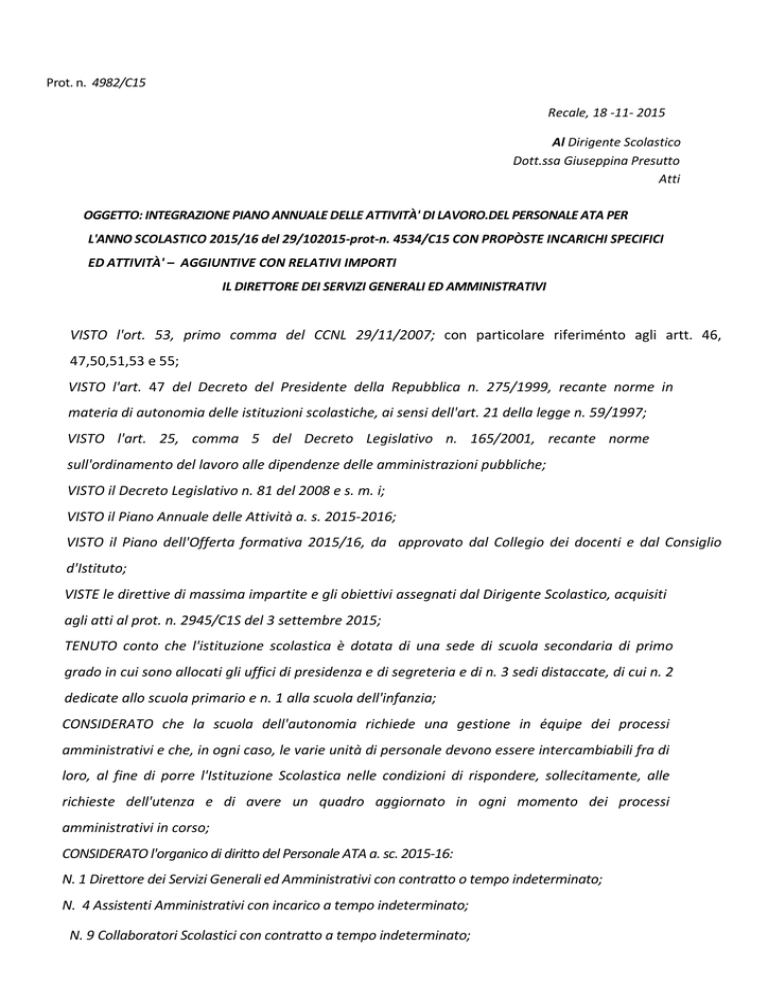 Prot. n. 4982/C15

Recale, 18 -11- 2015

Al Dirigente Scolastico
Dott.ssa Giuseppina Presutto
Atti

OGGETTO: INTEGRAZIONE PIANO ANNUALE DELLE ATTIVITÀ' DI LAVORO.DEL PERSONALE ATA PER L'ANNO SCOLASTICO 2015/16 del 29/102015-prot-n. 4534/C15 CON PROPÒSTE INCARICHI SPECIFICI ED ATTIVITÀ' – AGGIUNTIVE CON RELATIVI IMPORTI

IL DIRETTORE DEI SERVIZI GENERALI ED AMMINISTRATIVI

VISTO l'ort. 53, primo comma del CCNL 29/11/2007; con particolare riferiménto agli artt. 46, 47,50,51,53 e 55;

VISTO l'art. 47 del Decreto del Presidente della Repubblica n. 275/1999, recante norme in materia di autonomia delle istituzioni scolastiche, ai sensi dell'art. 21 della legge n. 59/1997;

VISTO l'art. 25, comma 5 del Decreto Legislativo n. 165/2001, recante norme sull'ordinamento del lavoro alle dipendenze delle amministrazioni pubbliche;

VISTO il Decreto Legislativo n. 81 del 2008 e s. m. i;

VISTO il Piano Annuale delle Attività a. s. 2015-2016;

VISTO il Piano dell'Offerta formativa 2015/16, da approvato dal Collegio dei docenti e dal Consiglio d'Istituto;

VISTE le direttive di massima impartite e gli obiettivi assegnati dal Dirigente Scolastico, acquisiti agli atti al prot. n. 2945/C1S del 3 settembre 2015;

TENUTO conto che l'istituzione scolastica è dotata di una sede di scuola secondaria di primo grado in cui sono allocati gli uffici di presidenza e di segreteria e di n. 3 sedi distaccate, di cui n. 2 dedicate allo scuola primario e n. 1 alla scuola dell'infanzia;

CONSIDERATO che la scuola dell'autonomia richiede una gestione in équipe dei processi amministrativi e che, in ogni caso, le varie unità di personale devono essere intercambiabili fra di loro, al fine di porre l'Istituzione Scolastica nelle condizioni di rispondere, sollecitamente, alle richieste dell'utenza e di avere un quadro aggiornato in ogni momento dei processi amministrativi in corso;

CONSIDERATO l'organico di diritto del Personale ATA a. sc. 2015-16:

N. 1 Direttore dei Servizi Generali ed Amministrativi con contratto o tempo indeterminato;

N. 4 Assistenti Amministrativi con incarico a tempo indeterminato;

N. 9 Collaboratori Scolastici con contratto a tempo indeterminato;